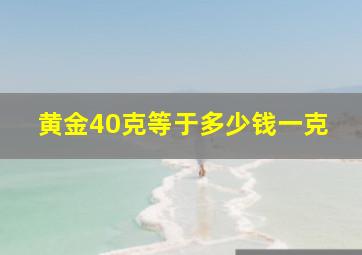 黄金40克等于多少钱一克